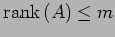 $\text{rank}(A) \leq m$